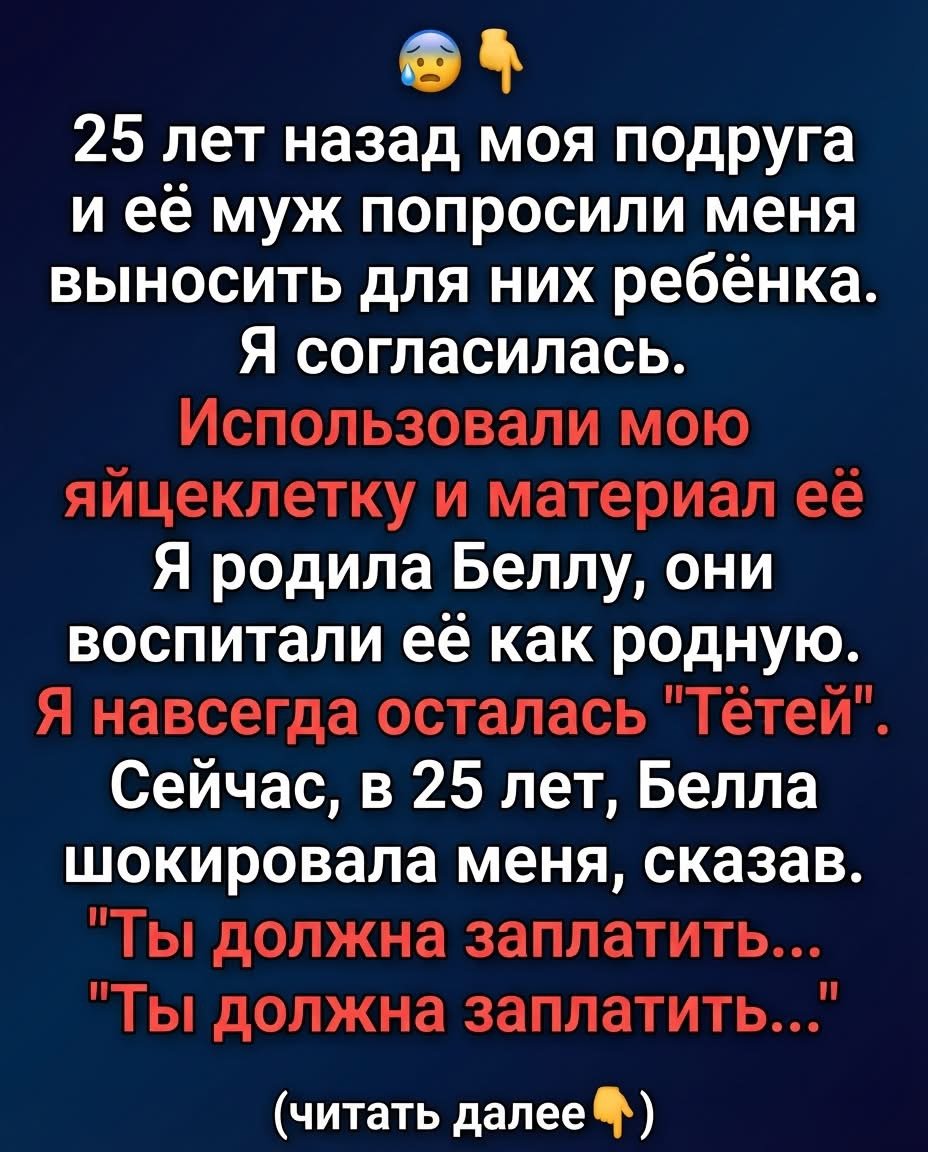 😰👇
25 лет назад моя подруга и её муж попросили меня выносить для них ребёнка. Я согласилась.
Использовали мою яйцеклетку и материал её
Я родила Беллу, они воспитали её как родную.
Я навсегда осталась "Тётей".
Сейчас, в 25 лет, Белла шокировала меня, сказав.
"Ты должна заплатить...
"Ты должна заплатить..."

(читать далее👇)